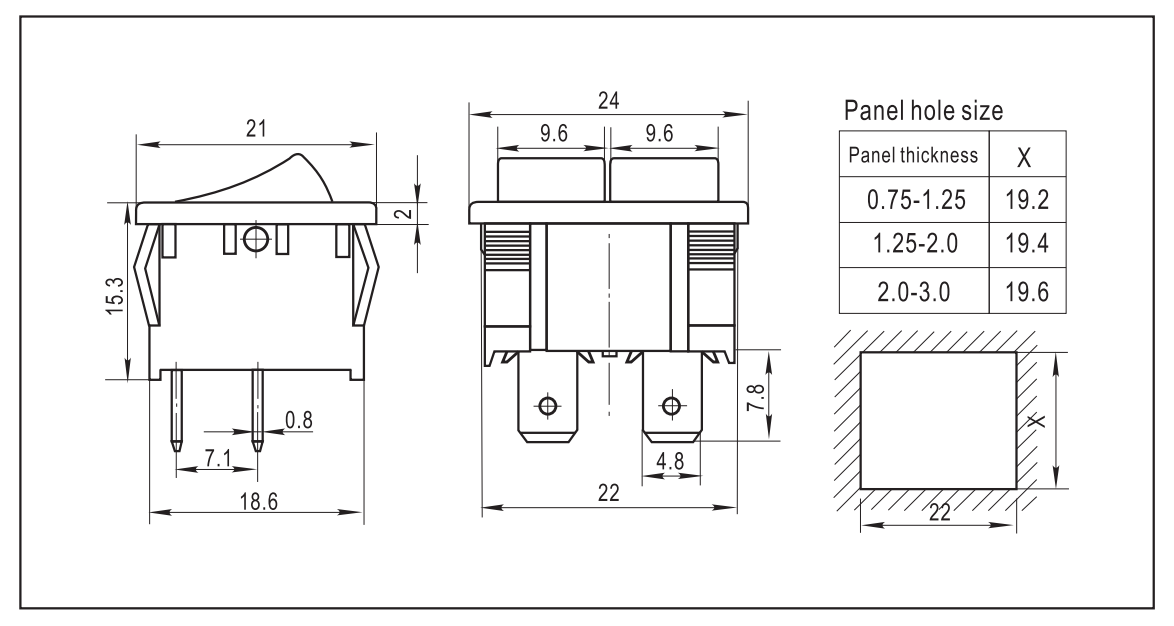 21

2

15.3

0.8

7.1

18.6

24

9.6

9.6

7.8

4.8

22

Panel hole size

| Panel thickness | X |
|---|---|
| 0.75-1.25 | 19.2 |
| 1.25-2.0 | 19.4 |
| 2.0-3.0 | 19.6 |

X

22